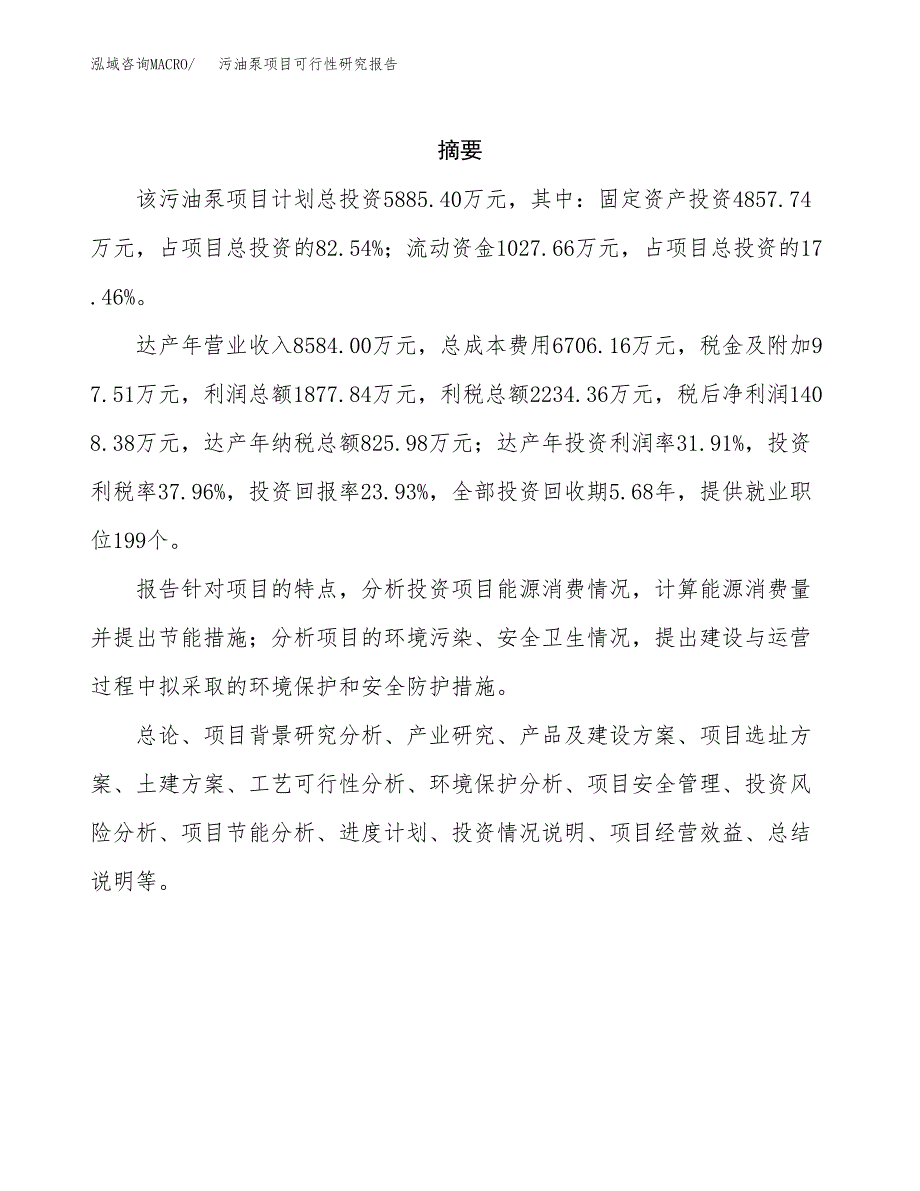 泓域咨询MACRO/　污油泵项目可行性研究报告

摘要

该污油泵项目计划总投资5885.40万元，其中：固定资产投资4857.74万元，占项目总投资的82.54%；流动资金1027.66万元，占项目总投资的17.46%。

达产年营业收入8584.00万元，总成本费用6706.16万元，税金及附加97.51万元，利润总额1877.84万元，利税总额2234.36万元，税后净利润1408.38万元，达产年纳税总额825.98万元；达产年投资利润率31.91%，投资利税率37.96%，投资回报率23.93%，全部投资回收期5.68年，提供就业职位199个。

报告针对项目的特点，分析投资项目能源消费情况，计算能源消费量并提出节能措施；分析项目的环境污染、安全卫生情况，提出建设与运营过程中拟采取的环境保护和安全防护措施。

总论、项目背景研究分析、产业研究、产品及建设方案、项目选址方案、土建方案、工艺可行性分析、环境保护分析、项目安全管理、投资风险分析、项目节能分析、进度计划、投资情况说明、项目经营效益、总结说明等。